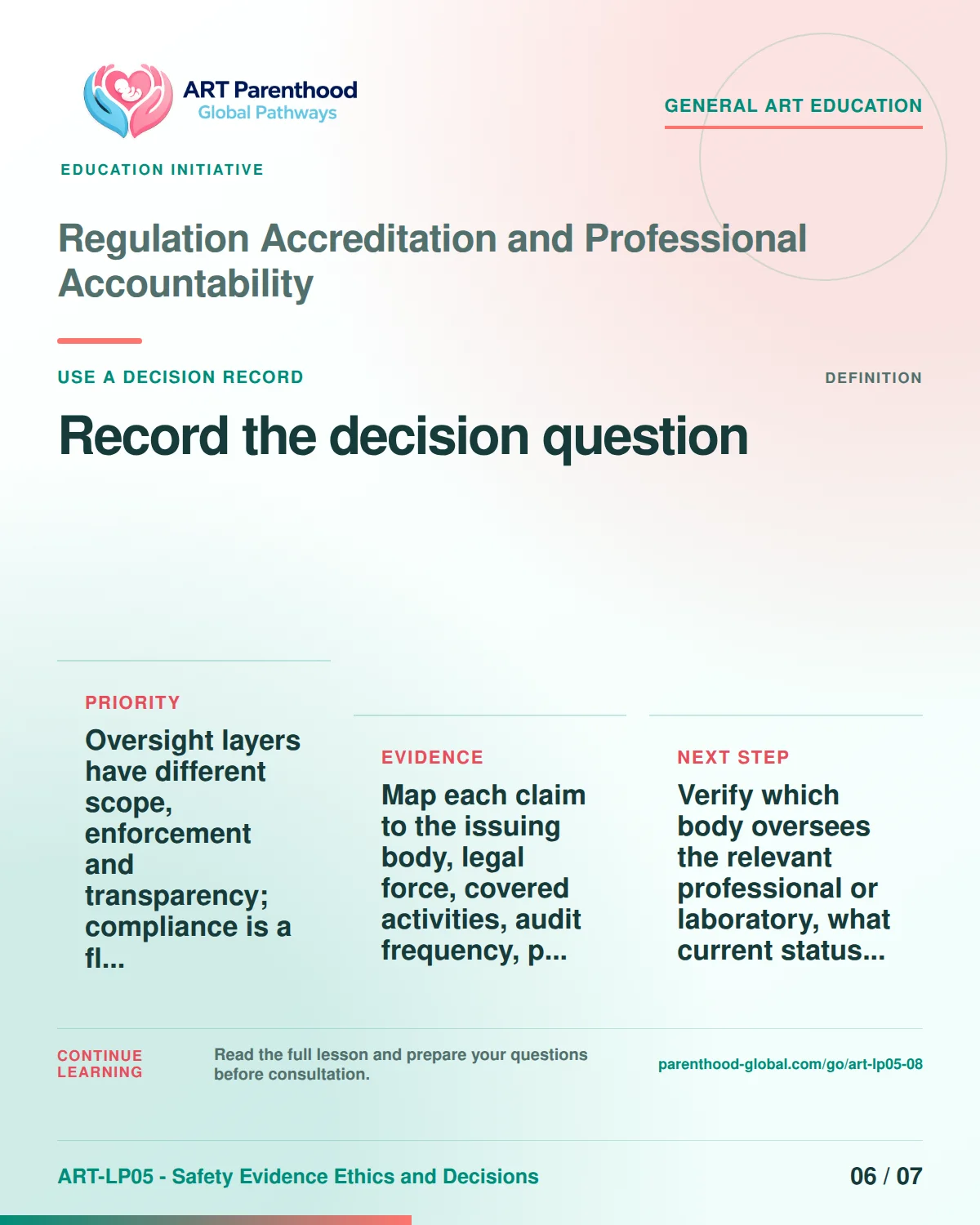 ART Parenthood
Global Pathways

GENERAL ART EDUCATION

EDUCATION INITIATIVE

Regulation Accreditation and Professional Accountability

USE A DECISION RECORD

DEFINITION

Record the decision question

PRIORITY

Oversight layers have different scope, enforcement and transparency; compliance is a fl...

EVIDENCE

Map each claim to the issuing body, legal force, covered activities, audit frequency, p...

NEXT STEP

Verify which body oversees the relevant professional or laboratory, what current status...

CONTINUE LEARNING

Read the full lesson and prepare your questions before consultation.

parenthood-global.com/go/art-lp05-08

ART-LP05 - Safety Evidence Ethics and Decisions

06 / 07